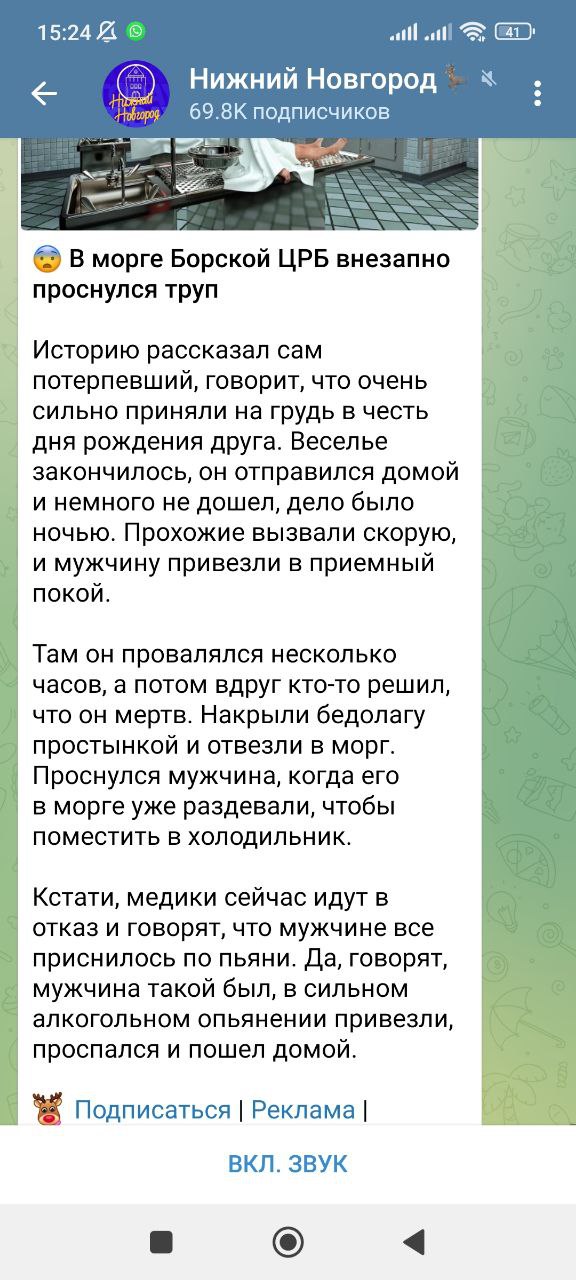 15:24 41

Нижний Новгород
69.8K подписчиков

Нижний Новгород

😨 В морге Борской ЦРБ внезапно проснулся труп

Историю рассказал сам потерпевший, говорит, что очень сильно приняли на грудь в честь дня рождения друга. Веселье закончилось, он отправился домой и немного не дошел, дело было ночью. Прохожие вызвали скорую, и мужчину привезли в приемный покой.

Там он провалялся несколько часов, а потом вдруг кто-то решил, что он мертв. Накрыли бедолагу простынкой и отвезли в морг. Проснулся мужчина, когда его в морге уже раздевали, чтобы поместить в холодильник.

Кстати, медики сейчас идут в отказ и говорят, что мужчине все приснилось по пьяни. Да, говорят, мужчина такой был, в сильном алкогольном опьянении привезли, проспался и пошел домой.

🦌 Подписаться | Реклама |

ВКЛ. ЗВУК